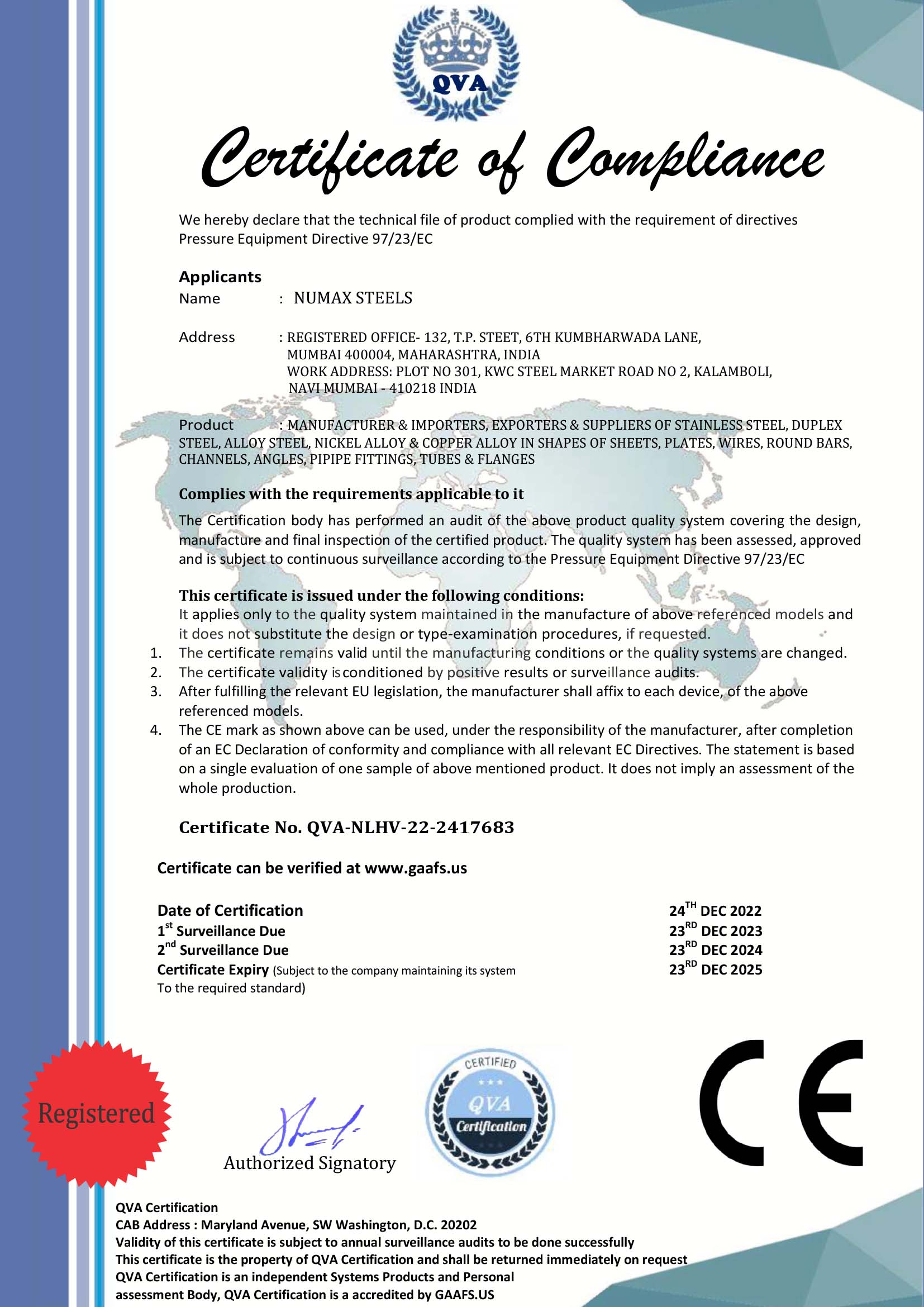 QVA

Certificate of Compliance

We hereby declare that the technical file of product complied with the requirement of directives Pressure Equipment Directive 97/23/EC

Applicants
Name : NUMAX STEELS

Address : REGISTERED OFFICE- 132, T.P. STEET, 6TH KUMBHARWADA LANE, MUMBAI 400004, MAHARASHTRA, INDIA
WORK ADDRESS: PLOT NO 301, KWC STEEL MARKET ROAD NO 2, KALAMBOLI, NAVI MUMBAI - 410218 INDIA

Product : MANUFACTURER & IMPORTERS, EXPORTERS & SUPPLIERS OF STAINLESS STEEL, DUPLEX STEEL, ALLOY STEEL, NICKEL ALLOY & COPPER ALLOY IN SHAPES OF SHEETS, PLATES, WIRES, ROUND BARS, CHANNELS, ANGLES, PIPIPE FITTINGS, TUBES & FLANGES

Complies with the requirements applicable to it
The Certification body has performed an audit of the above product quality system covering the design, manufacture and final inspection of the certified product. The quality system has been assessed, approved and is subject to continuous surveillance according to the Pressure Equipment Directive 97/23/EC

This certificate is issued under the following conditions:
It applies only to the quality system maintained in the manufacture of above referenced models and it does not substitute the design or type-examination procedures, if requested.
1. The certificate remains valid until the manufacturing conditions or the quality systems are changed.
2. The certificate validity is conditioned by positive results or surveillance audits.
3. After fulfilling the relevant EU legislation, the manufacturer shall affix to each device, of the above referenced models.
4. The CE mark as shown above can be used, under the responsibility of the manufacturer, after completion of an EC Declaration of conformity and compliance with all relevant EC Directives. The statement is based on a single evaluation of one sample of above mentioned product. It does not imply an assessment of the whole production.

Certificate No. QVA-NLHV-22-2417683

Certificate can be verified at www.gaafs.us

Date of Certification 24$^{TH}$ DEC 2022
1$^{st}$ Surveillance Due 23$^{RD}$ DEC 2023
2$^{nd}$ Surveillance Due 23$^{RD}$ DEC 2024
Certificate Expiry (Subject to the company maintaining its system To the required standard) 23$^{RD}$ DEC 2025

Registered

Authorized Signatory

CERTIFIED
QVA
Certification

CE

QVA Certification
CAB Address : Maryland Avenue, SW Washington, D.C. 20202
Validity of this certificate is subject to annual surveillance audits to be done successfully
This certificate is the property of QVA Certification and shall be returned immediately on request
QVA Certification is an independent Systems Products and Personal assessment Body, QVA Certification is a accredited by GAAFS.US